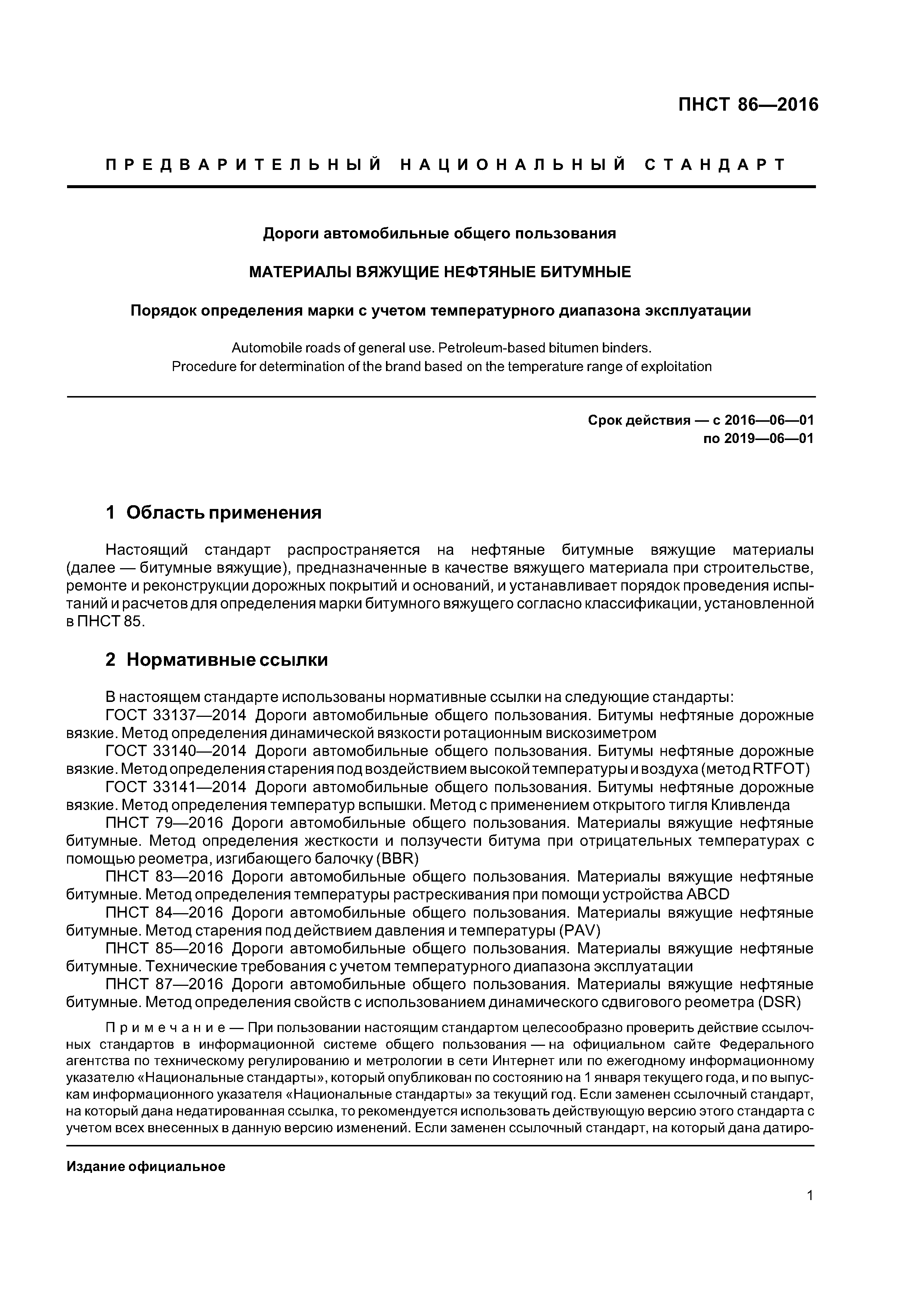 ПНСТ 86—2016

ПРЕДВАРИТЕЛЬНЫЙ НАЦИОНАЛЬНЫЙ СТАНДАРТ

Дороги автомобильные общего пользования

МАТЕРИАЛЫ ВЯЖУЩИЕ НЕФТЯНЫЕ БИТУМНЫЕ

Порядок определения марки с учетом температурного диапазона эксплуатации

Automobile roads of general use. Petroleum-based bitumen binders. Procedure for determination of the brand based on the temperature range of exploitation

Срок действия — с 2016—06—01
по 2019—06—01

1 Область применения

Настоящий стандарт распространяется на нефтяные битумные вяжущие материалы (далее — битумные вяжущие), предназначенные в качестве вяжущего материала при строительстве, ремонте и реконструкции дорожных покрытий и оснований, и устанавливает порядок проведения испытаний и расчетов для определения марки битумного вяжущего согласно классификации, установленной в ПНСТ 85.

2 Нормативные ссылки

В настоящем стандарте использованы нормативные ссылки на следующие стандарты:
ГОСТ 33137—2014 Дороги автомобильные общего пользования. Битумы нефтяные дорожные вязкие. Метод определения динамической вязкости ротационным вискозиметром
ГОСТ 33140—2014 Дороги автомобильные общего пользования. Битумы нефтяные дорожные вязкие. Метод определения старения под воздействием высокой температуры и воздуха (метод RTFOT)
ГОСТ 33141—2014 Дороги автомобильные общего пользования. Битумы нефтяные дорожные вязкие. Метод определения температур вспышки. Метод с применением открытого тигля Кливленда
ПНСТ 79—2016 Дороги автомобильные общего пользования. Материалы вяжущие нефтяные битумные. Метод определения жесткости и ползучести битума при отрицательных температурах с помощью реометра, изгибающего балочку (BBR)
ПНСТ 83—2016 Дороги автомобильные общего пользования. Материалы вяжущие нефтяные битумные. Метод определения температуры растрескивания при помощи устройства ABCD
ПНСТ 84—2016 Дороги автомобильные общего пользования. Материалы вяжущие нефтяные битумные. Метод старения под действием давления и температуры (PAV)
ПНСТ 85—2016 Дороги автомобильные общего пользования. Материалы вяжущие нефтяные битумные. Технические требования с учетом температурного диапазона эксплуатации
ПНСТ 87—2016 Дороги автомобильные общего пользования. Материалы вяжущие нефтяные битумные. Метод определения свойств с использованием динамического сдвигового реометра (DSR)

Примечание — При пользовании настоящим стандартом целесообразно проверить действие ссылочных стандартов в информационной системе общего пользования — на официальном сайте Федерального агентства по техническому регулированию и метрологии в сети Интернет или по ежегодному информационному указателю «Национальные стандарты», который опубликован по состоянию на 1 января текущего года, и по выпускам информационного указателя «Национальные стандарты» за текущий год. Если заменен ссылочный стандарт, на который дана недатированная ссылка, то рекомендуется использовать действующую версию этого стандарта с учетом всех внесенных в данную версию изменений. Если заменен ссылочный стандарт, на который дана датиро-

Издание официальное

1